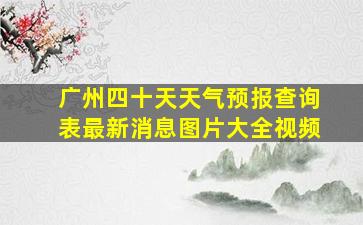 广州四十天天气预报查询表最新消息图片大全视频